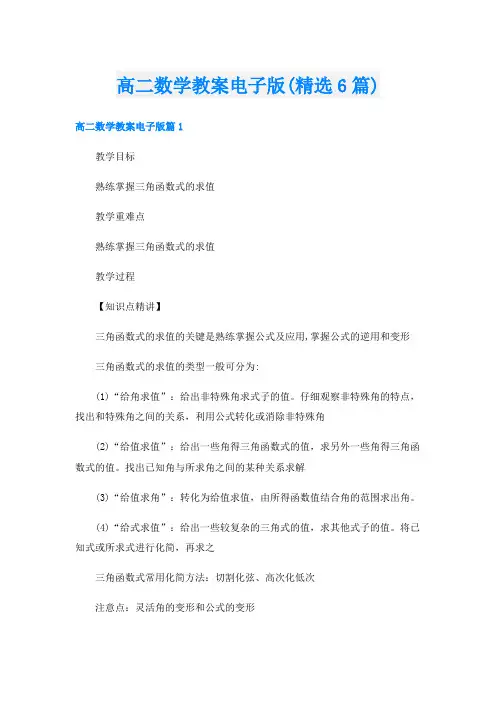 高二数学教案电子版(精选6篇)

高二数学教案电子版篇1

教学目标

熟练掌握三角函数式的求值

教学重难点

熟练掌握三角函数式的求值

教学过程

【知识点精讲】

三角函数式的求值的关键是熟练掌握公式及应用,掌握公式的逆用和变形

三角函数式的求值的类型一般可分为:

(1)“给角求值”：给出非特殊角求式子的值。仔细观察非特殊角的特点，找出和特殊角之间的关系，利用公式转化或消除非特殊角

(2)“给值求值”：给出一些角得三角函数式的值，求另外一些角得三角函数式的值。找出已知角与所求角之间的某种关系求解

(3)“给值求角”：转化为给值求值，由所得函数值结合角的范围求出角。

(4)“给式求值”：给出一些较复杂的三角式的值，求其他式子的值。将已知式或所求式进行化简，再求之

三角函数式常用化简方法：切割化弦、高次化低次

注意点：灵活角的变形和公式的变形